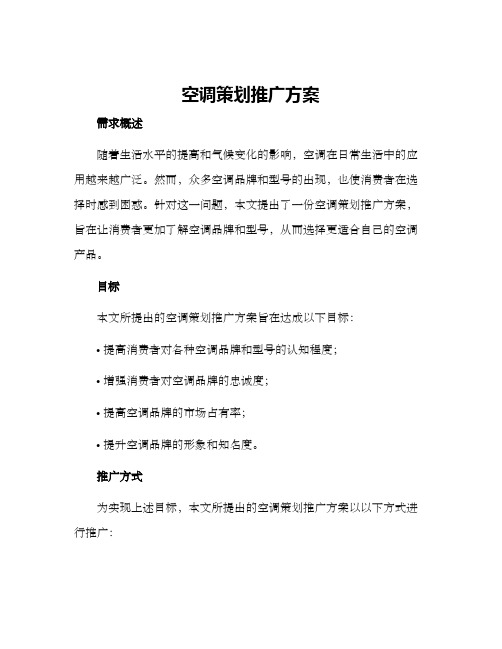 空调策划推广方案

需求概述

随着生活水平的提高和气候变化的影响，空调在日常生活中的应用越来越广泛。然而，众多空调品牌和型号的出现，也使消费者在选择时感到困惑。针对这一问题，本文提出了一份空调策划推广方案，旨在让消费者更加了解空调品牌和型号，从而选择更适合自己的空调产品。

目标

本文所提出的空调策划推广方案旨在达成以下目标：

• 提高消费者对各种空调品牌和型号的认知程度；

• 增强消费者对空调品牌的忠诚度；

• 提高空调品牌的市场占有率；

• 提升空调品牌的形象和知名度。

推广方式

为实现上述目标，本文所提出的空调策划推广方案以以下方式进行推广：